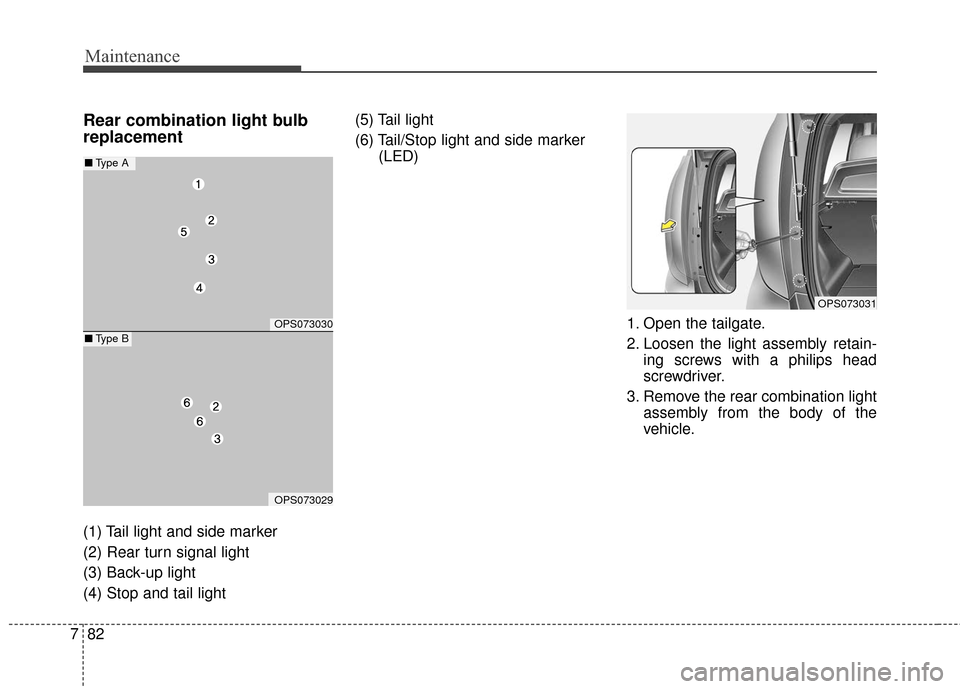 Maintenance

Rear combination light bulb replacement

■ Type A

1
2
5
3
4

OPS073030

■ Type B

6
2
6
3

OPS073029

(1) Tail light and side marker
(2) Rear turn signal light
(3) Back-up light
(4) Stop and tail light
(5) Tail light
(6) Tail/Stop light and side marker (LED)

OPS073031

1. Open the tailgate.
2. Loosen the light assembly retaining screws with a philips head screwdriver.
3. Remove the rear combination light assembly from the body of the vehicle.

7 82

carmanualsonline.info